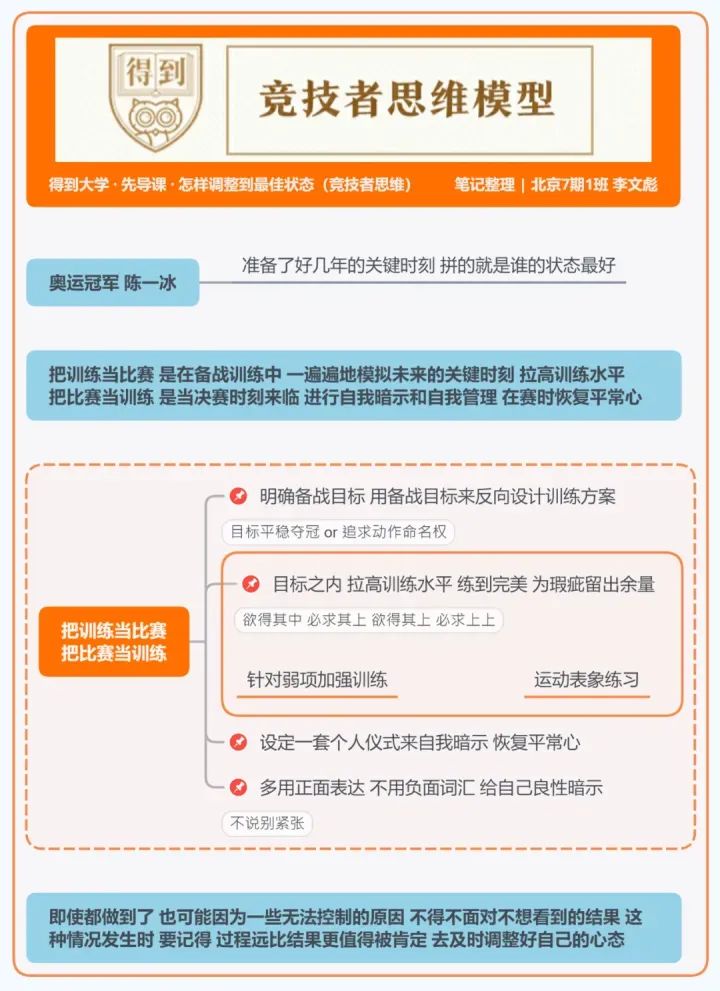 得到

竞技者思维模型

得到大学 · 先导课 · 怎样调整到最佳状态（竞技者思维）

笔记整理 | 北京7期1班 李文彪

奥运冠军 陈一冰

准备了好几年的关键时刻 拼的就是谁的状态最好

把训练当比赛 是在备战训练中 一遍遍地模拟未来的关键时刻 拉高训练水平
把比赛当训练 是当决赛时刻来临 进行自我暗示和自我管理 在赛时恢复平常心

把训练当比赛
把比赛当训练

明确备战目标 用备战目标来反向设计训练方案

目标平稳夺冠 or 追求动作命名权

目标之内 拉高训练水平 练到完美 为瑕疵留出余量

欲得其中 必求其上 欲得其上 必求上上

针对弱项加强训练

运动表象练习

设定一套个人仪式来自我暗示 恢复平常心

多用正面表达 不用负面词汇 给自己良性暗示

不说别紧张

即使都做到了 也可能因为一些无法控制的原因 不得不面对不想看到的结果 这种情况发生时 要记得 过程远比结果更值得被肯定 去及时调整好自己的心态